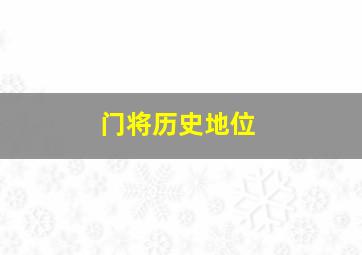 门将历史地位